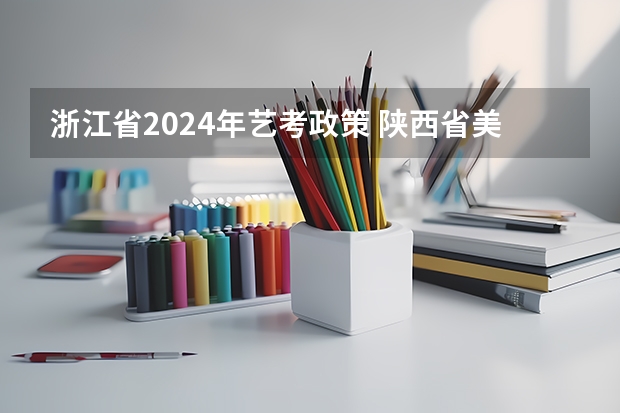 浙江省2024年艺考政策 陕西省美